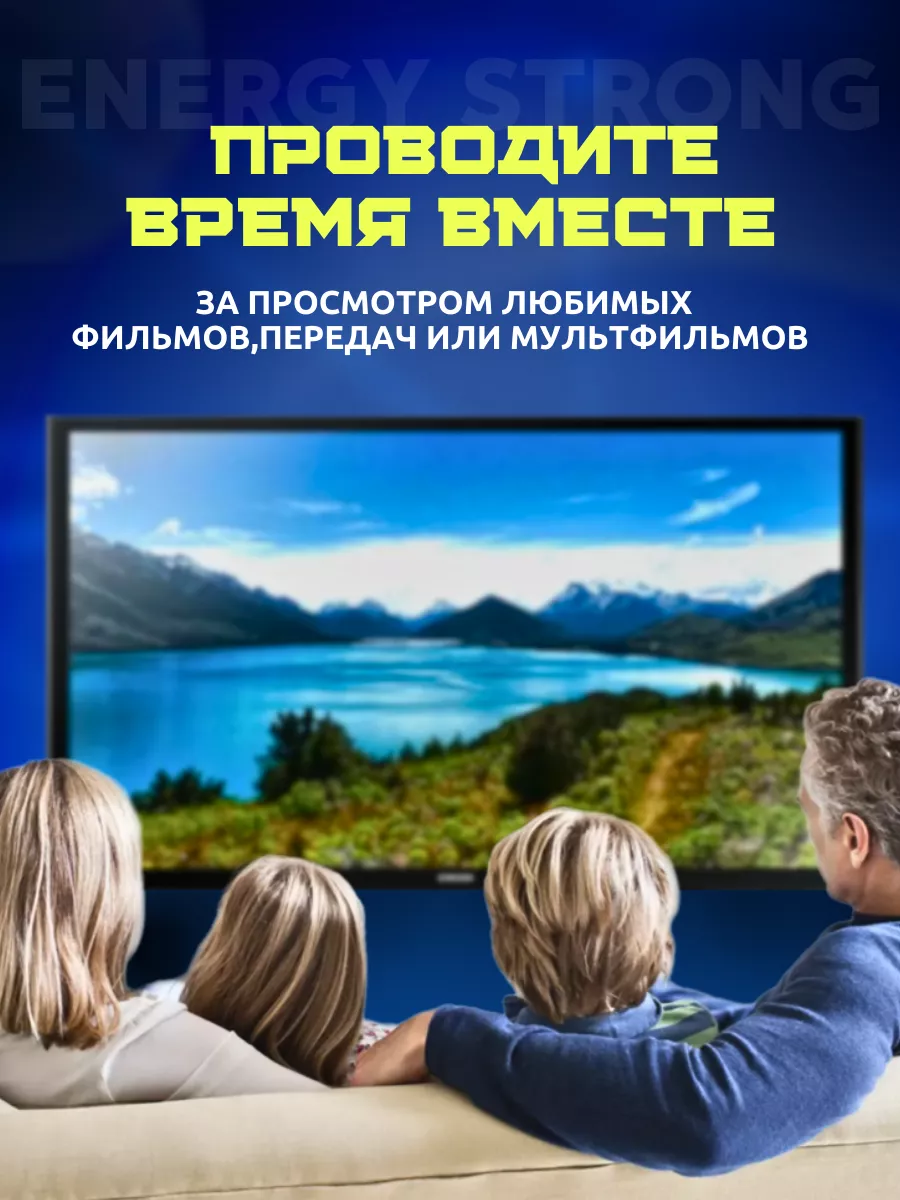 ENERGY STRONG

ПРОВОДИТЕ ВРЕМЯ ВМЕСТЕ

ЗА ПРОСМОТРОМ ЛЮБИМЫХ ФИЛЬМОВ,ПЕРЕДАЧ ИЛИ МУЛЬТФИЛЬМОВ